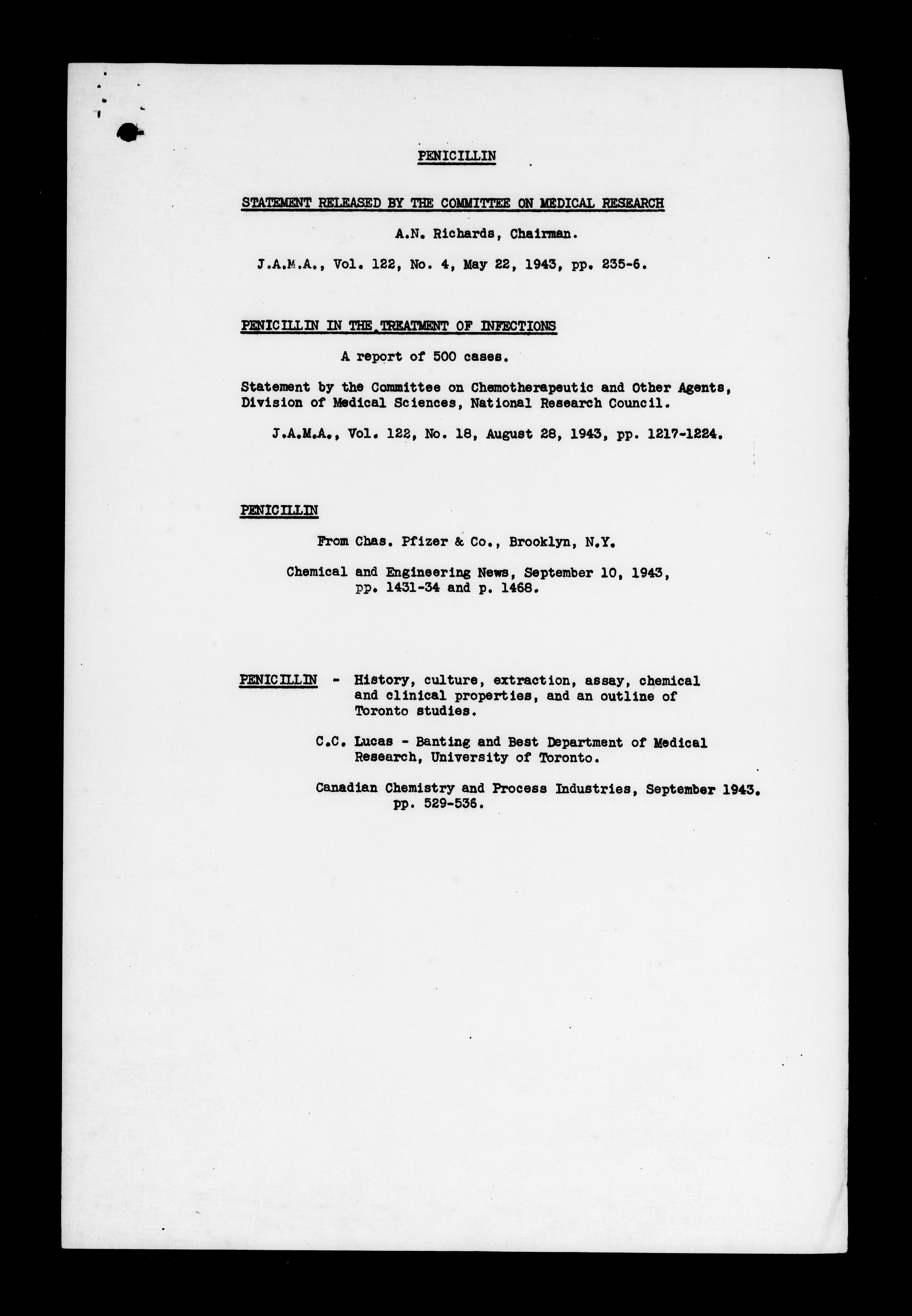 PENICILLIN

STATEMENT RELEASED BY THE COMMITTEE ON MEDICAL RESEARCH

A.N. Richards, Chairman.

J.A.M.A., Vol. 122, No. 4, May 22, 1943, pp. 235-6.

PENICILLIN IN THE TREATMENT OF INFECTIONS

A report of 500 cases.

Statement by the Committee on Chemotherapeutic and Other Agents, Division of Medical Sciences, National Research Council.

J.A.M.A., Vol. 122, No. 18, August 28, 1943, pp. 1217-1224.

PENICILLIN

From Chas. Pfizer & Co., Brooklyn, N.Y.

Chemical and Engineering News, September 10, 1943, pp. 1431-34 and p. 1468.

PENICILLIN - History, culture, extraction, assay, chemical and clinical properties, and an outline of Toronto studies.

C.C. Lucas - Banting and Best Department of Medical Research, University of Toronto.

Canadian Chemistry and Process Industries, September 1943. pp. 529-536.